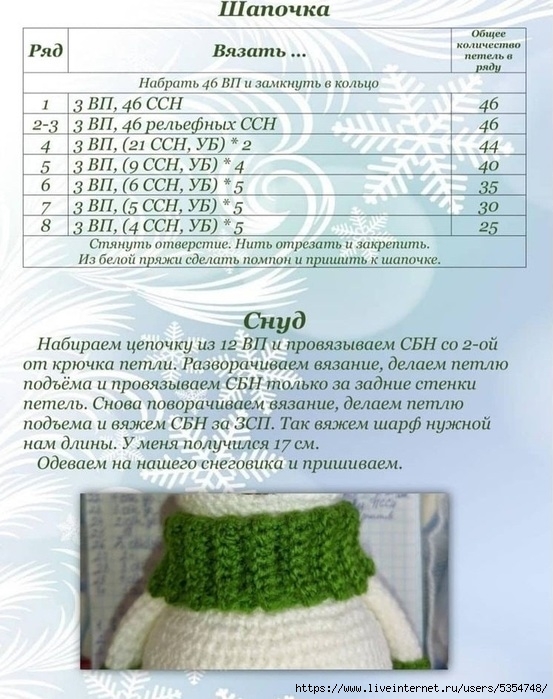 Шапочка

| Ряд | Вязать ... | Общее количество петель в ряду |
|---|---|---|
| Набрать 46 ВП и замкнуть в кольцо | | |
| 1 | 3 ВП, 46 ССН | 46 |
| 2-3 | 3 ВП, 46 рельефных ССН | 46 |
| 4 | 3 ВП, (21 ССН, УБ) * 2 | 44 |
| 5 | 3 ВП, (9 ССН, УБ) * 4 | 40 |
| 6 | 3 ВП, (6 ССН, УБ) * 5 | 35 |
| 7 | 3 ВП, (5 ССН, УБ) * 5 | 30 |
| 8 | 3 ВП, (4 ССН, УБ) * 5 | 25 |
| Стянуть отверстие. Нить отрезать и закрепить. Из белой пряжи сделать помпон и пришить к шапочке. | | |

Снуд

Набираем цепочку из 12 ВП и провязываем СБН со 2-ой от крючка петли. Разворачиваем вязание, делаем петлю подъёма и провязываем СБН только за задние стенки петель. Снова поворачиваем вязание, делаем петлю подъема и вяжем СБН за ЗСП. Так вяжем шарф нужной нам длины. У меня получился 17 см.

Одеваем на нашего снеговика и пришиваем.

https://www.liveinternet.ru/users/5354748/